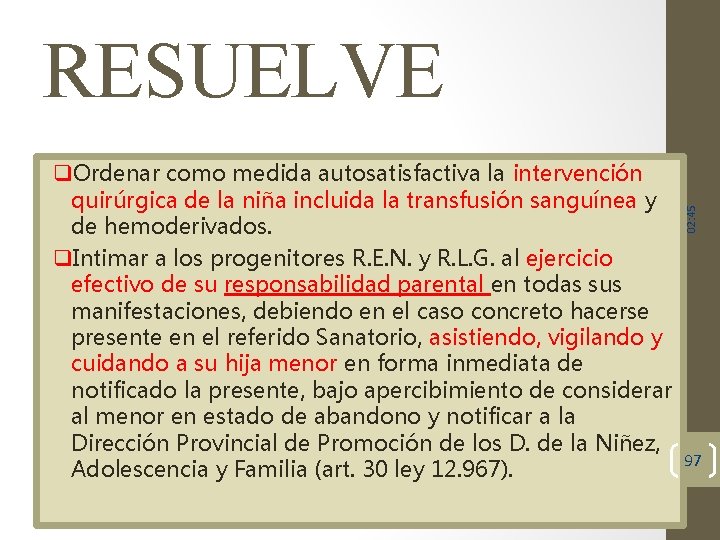 RESUELVE

❑Ordenar como medida autosatisfactiva la intervención quirúrgica de la niña incluida la transfusión sanguínea y de hemoderivados.

❑Intimar a los progenitores R.E.N. y R.L.G. al ejercicio efectivo de su responsabilidad parental en todas sus manifestaciones, debiendo en el caso concreto hacerse presente en el referido Sanatorio, asistiendo, vigilando y cuidando a su hija menor en forma inmediata de notificado la presente, bajo apercibimiento de considerar al menor en estado de abandono y notificar a la Dirección Provincial de Promoción de los D. de la Niñez, Adolescencia y Familia (art. 30 ley 12.967).

02:45

97